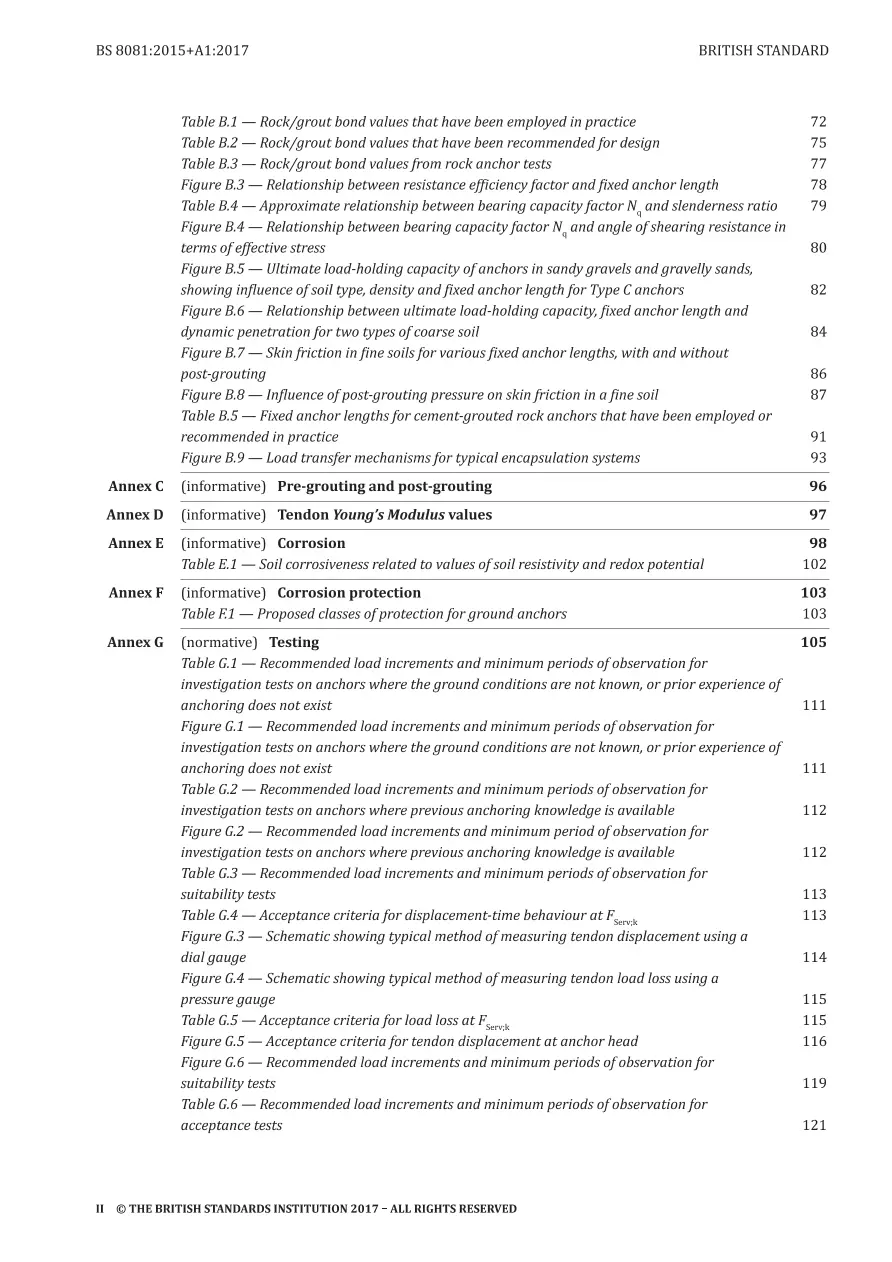 BS 8081:2015+A1:2017

BRITISH STANDARD

Table B.1 — Rock/grout bond values that have been employed in practice 72
Table B.2 — Rock/grout bond values that have been recommended for design 75
Table B.3 — Rock/grout bond values from rock anchor tests 77
Figure B.3 — Relationship between resistance efficiency factor and fixed anchor length 78
Table B.4 — Approximate relationship between bearing capacity factor $N_q$ and slenderness ratio 79
Figure B.4 — Relationship between bearing capacity factor $N_q$ and angle of shearing resistance in terms of effective stress 80
Figure B.5 — Ultimate load-holding capacity of anchors in sandy gravels and gravelly sands, showing influence of soil type, density and fixed anchor length for Type C anchors 82
Figure B.6 — Relationship between ultimate load-holding capacity, fixed anchor length and dynamic penetration for two types of coarse soil 84
Figure B.7 — Skin friction in fine soils for various fixed anchor lengths, with and without post-grouting 86
Figure B.8 — Influence of post-grouting pressure on skin friction in a fine soil 87
Table B.5 — Fixed anchor lengths for cement-grouted rock anchors that have been employed or recommended in practice 91
Figure B.9 — Load transfer mechanisms for typical encapsulation systems 93

Annex C (informative) Pre-grouting and post-grouting 96

Annex D (informative) Tendon Young's Modulus values 97

Annex E (informative) Corrosion 98
Table E.1 — Soil corrosiveness related to values of soil resistivity and redox potential 102

Annex F (informative) Corrosion protection 103
Table F.1 — Proposed classes of protection for ground anchors 103

Annex G (normative) Testing 105
Table G.1 — Recommended load increments and minimum periods of observation for investigation tests on anchors where the ground conditions are not known, or prior experience of anchoring does not exist 111
Figure G.1 — Recommended load increments and minimum periods of observation for investigation tests on anchors where the ground conditions are not known, or prior experience of anchoring does not exist 111
Table G.2 — Recommended load increments and minimum periods of observation for investigation tests on anchors where previous anchoring knowledge is available 112
Figure G.2 — Recommended load increments and minimum period of observation for investigation tests on anchors where previous anchoring knowledge is available 112
Table G.3 — Recommended load increments and minimum periods of observation for suitability tests 113
Table G.4 — Acceptance criteria for displacement-time behaviour at $F_{Serv;k}$ 113
Figure G.3 — Schematic showing typical method of measuring tendon displacement using a dial gauge 114
Figure G.4 — Schematic showing typical method of measuring tendon load loss using a pressure gauge 115
Table G.5 — Acceptance criteria for load loss at $F_{Serv;k}$ 115
Figure G.5 — Acceptance criteria for tendon displacement at anchor head 116
Figure G.6 — Recommended load increments and minimum periods of observation for suitability tests 119
Table G.6 — Recommended load increments and minimum periods of observation for acceptance tests 121

II © THE BRITISH STANDARDS INSTITUTION 2017 – ALL RIGHTS RESERVED